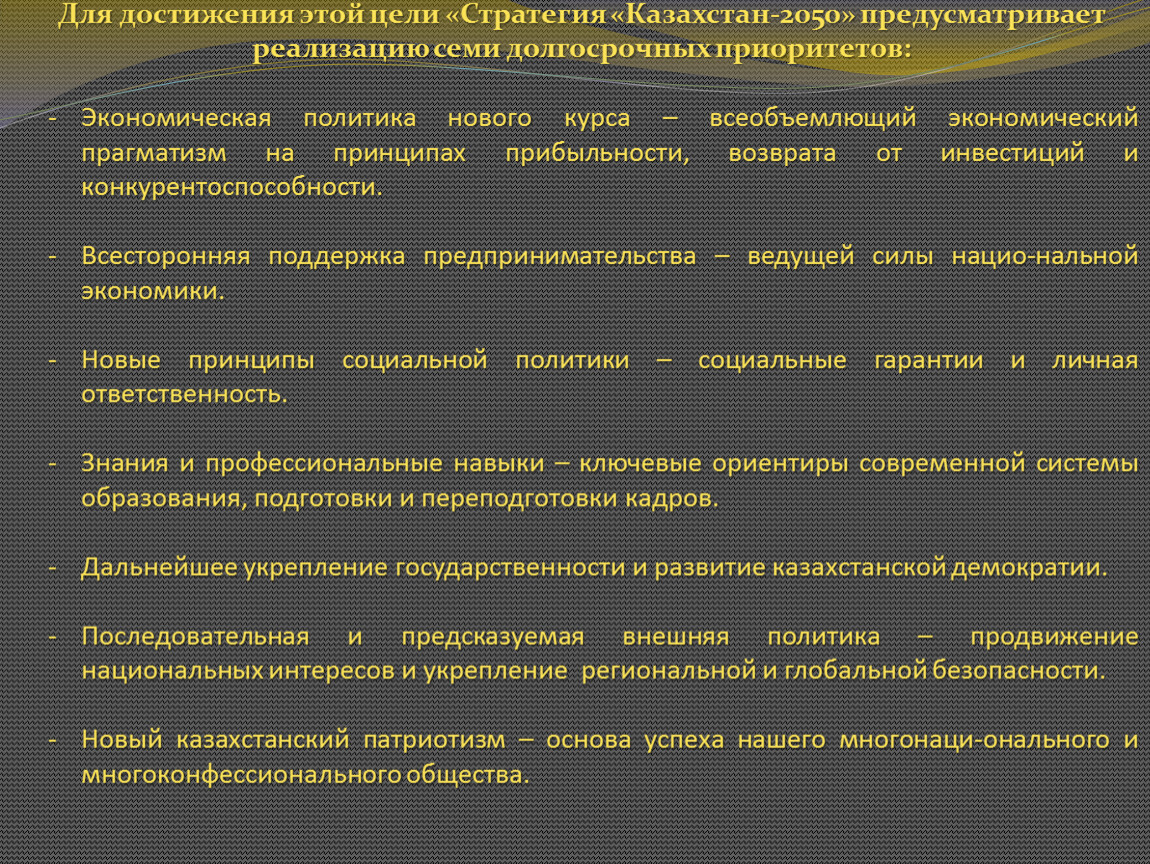 Для достижения этой цели «Стратегия «Казахстан-2050» предусматривает реализацию семи долгосрочных приоритетов:

- Экономическая политика нового курса – всеобъемлющий экономический прагматизм на принципах прибыльности, возврата от инвестиций и конкурентоспособности.

- Всесторонняя поддержка предпринимательства – ведущей силы нацио-нальной экономики.

- Новые принципы социальной политики – социальные гарантии и личная ответственность.

- Знания и профессиональные навыки – ключевые ориентиры современной системы образования, подготовки и переподготовки кадров.

- Дальнейшее укрепление государственности и развитие казахстанской демократии.

- Последовательная и предсказуемая внешняя политика – продвижение национальных интересов и укрепление региональной и глобальной безопасности.

- Новый казахстанский патриотизм – основа успеха нашего многонаци-онального и многоконфессионального общества.